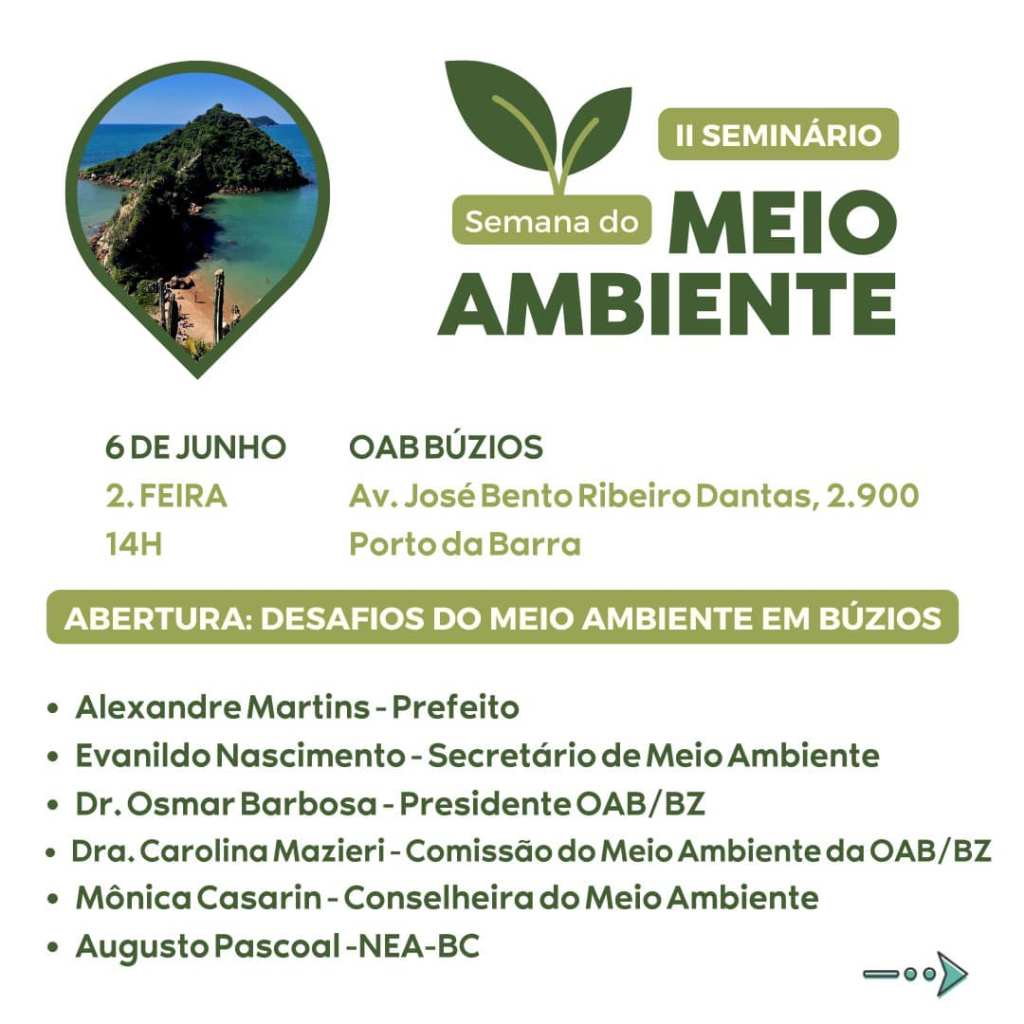 II SEMINÁRIO

Semana do MEIO AMBIENTE

6 DE JUNHO
2. FEIRA
14H

OAB BÚZIOS
Av. José Bento Ribeiro Dantas, 2.900
Porto da Barra

ABERTURA: DESAFIOS DO MEIO AMBIENTE EM BÚZIOS

• Alexandre Martins - Prefeito
• Evanildo Nascimento - Secretário de Meio Ambiente
• Dr. Osmar Barbosa - Presidente OAB/BZ
• Dra. Carolina Mazieri - Comissão do Meio Ambiente da OAB/BZ
• Mônica Casarin - Conselheira do Meio Ambiente
• Augusto Pascoal -NEA-BC